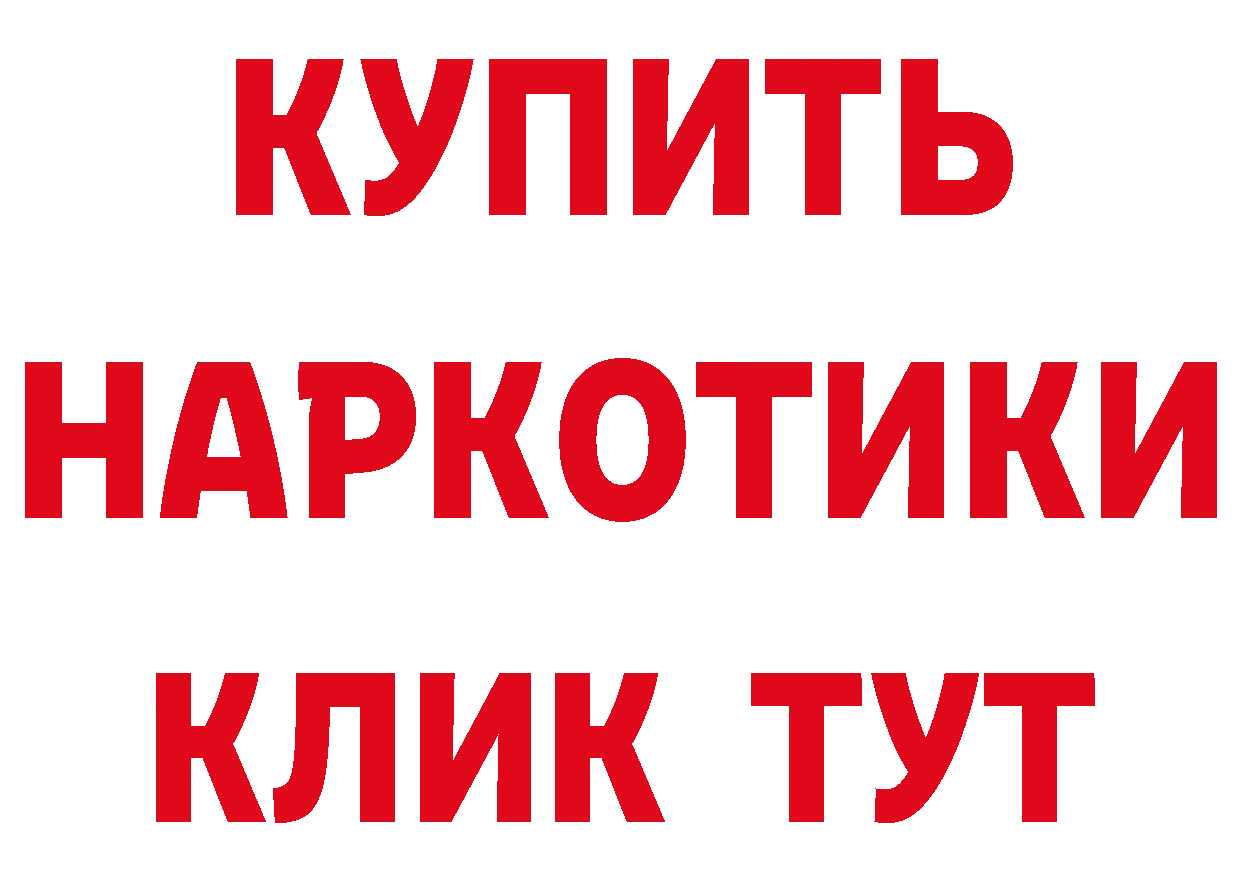 КУПИТЬ
НАРКОТИКИ
КЛИК ТУТ